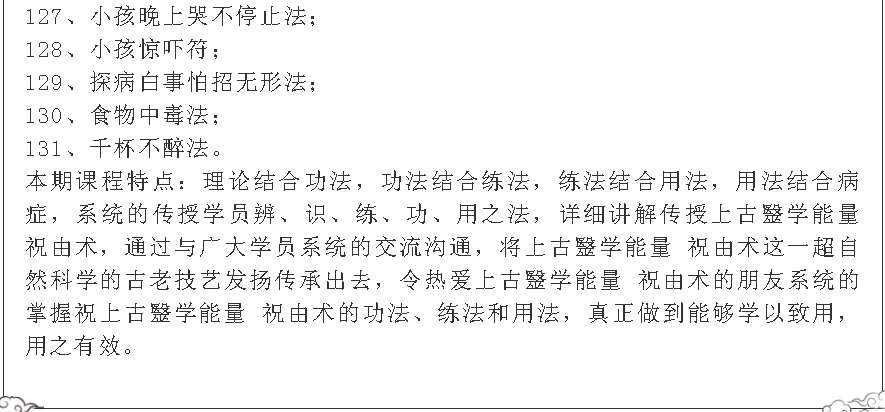 127、小孩晚上哭不停止法；
128、小孩惊吓符；
129、探病白事怕招无形法；
130、食物中毒法；
131、千杯不醉法。
本期课程特点：理论结合功法，功法结合练法，练法结合用法，用法结合病症，系统的传授学员辨、识、练、功、用之法，详细讲解传授上古毉学能量祝由术，通过与广大学员系统的交流沟通，将上古毉学能量 祝由术这一超自然科学的古老技艺发扬传承出去，令热爱上古毉学能量 祝由术的朋友系统的掌握祝上古毉学能量 祝由术的功法、练法和用法，真正做到能够学以致用，用之有效。